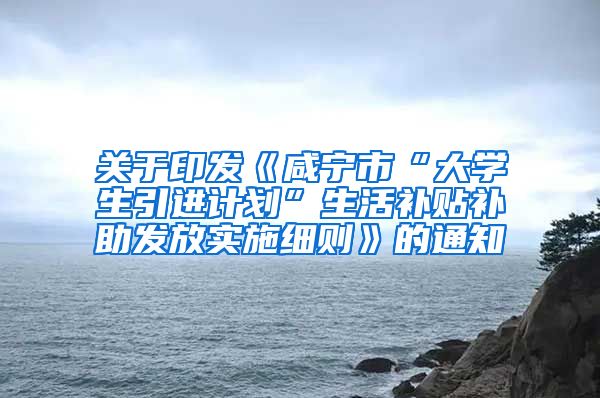 关于印发《咸宁市“大学生引进计划”生活补贴补助发放实施细则》的通知